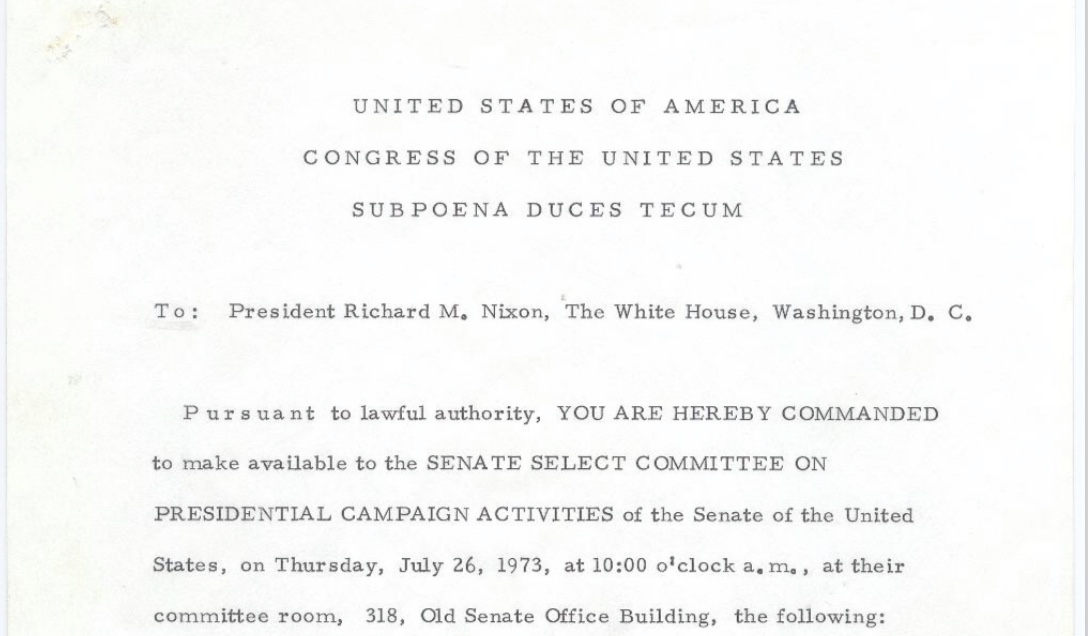 UNITED STATES OF AMERICA

CONGRESS OF THE UNITED STATES

SUBPOENA DUCES TECUM

To: President Richard M. Nixon, The White House, Washington, D. C.

Pursuant to lawful authority, YOU ARE HEREBY COMMANDED to make available to the SENATE SELECT COMMITTEE ON PRESIDENTIAL CAMPAIGN ACTIVITIES of the Senate of the United States, on Thursday, July 26, 1973, at 10:00 o'clock a.m., at their committee room, 318, Old Senate Office Building, the following: